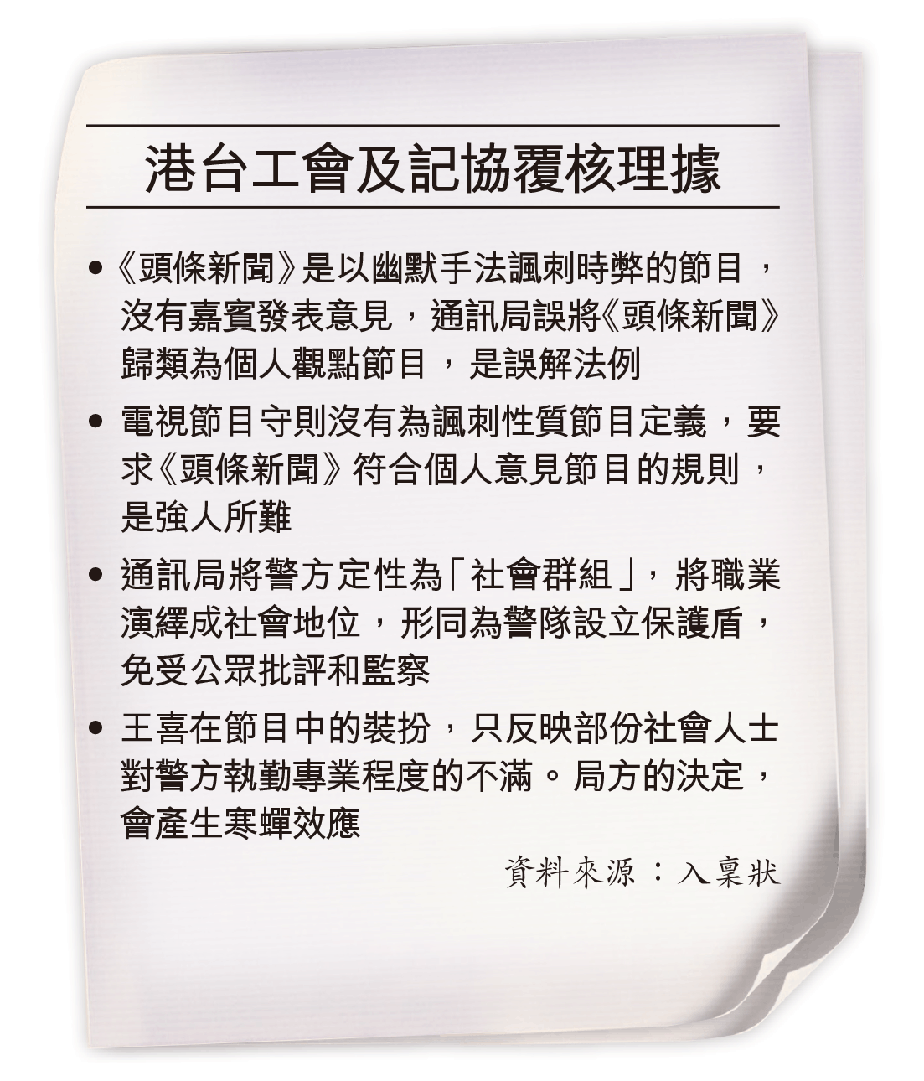 港台工會及記協覆核理據

• 《頭條新聞》是以幽默手法諷刺時弊的節目，沒有嘉賓發表意見，通訊局誤將《頭條新聞》歸類為個人觀點節目，是誤解法例

• 電視節目守則沒有為諷刺性質節目定義，要求《頭條新聞》符合個人意見節目的規則，是強人所難

• 通訊局將警方定性為「社會群組」，將職業演繹成社會地位，形同為警隊設立保護盾，免受公眾批評和監察

• 王喜在節目中的裝扮，只反映部份社會人士對警方執勤專業程度的不滿。局方的決定，會產生寒蟬效應

資料來源：入稟狀